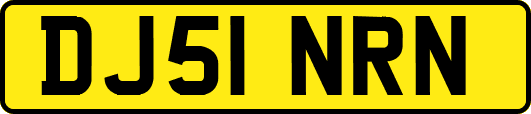 DJ51 NRN